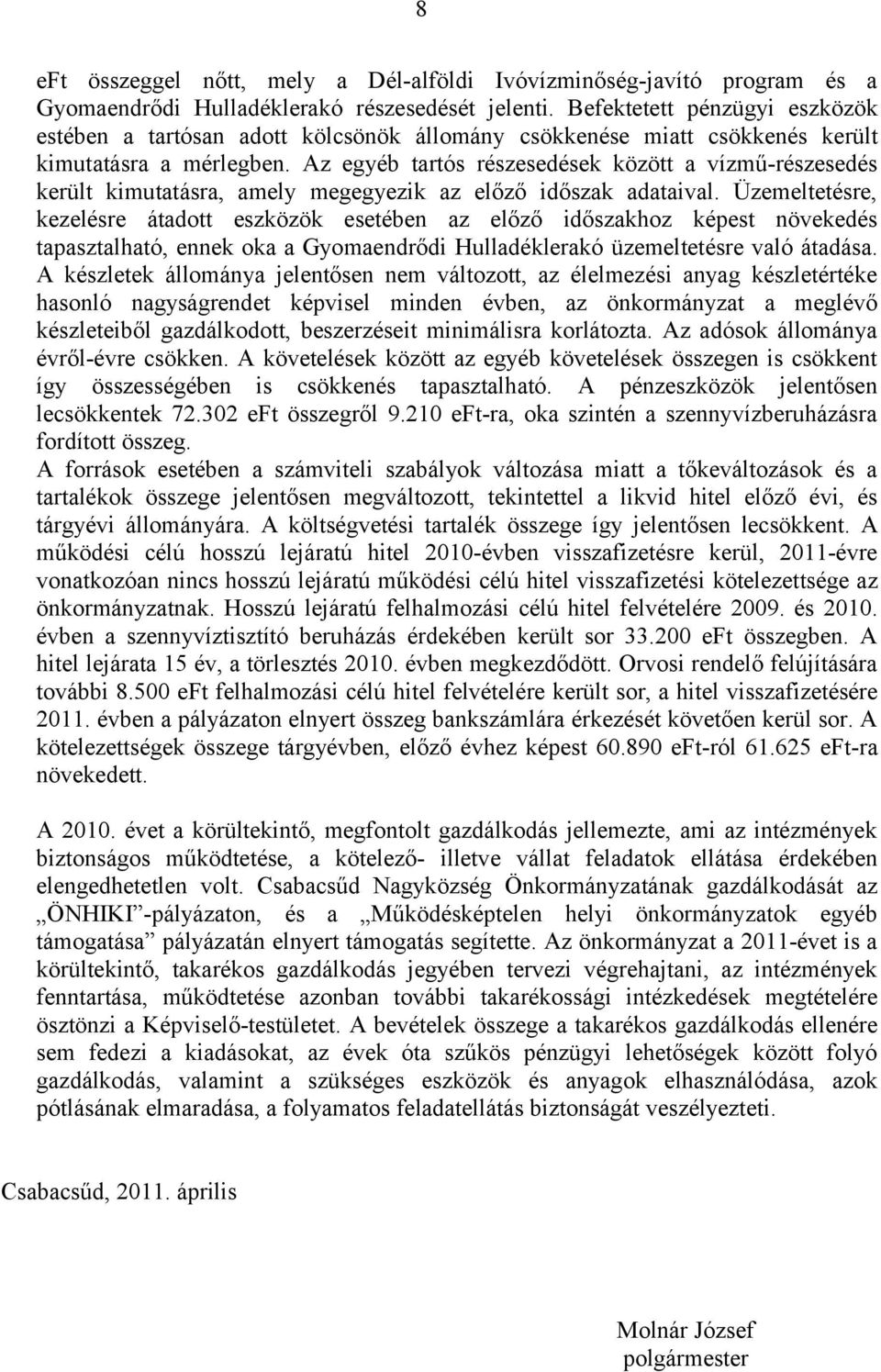 8

eFt összeggel nőtt, mely a Dél-alföldi Ivóvízminőség-javító program és a Gyomaendrődi Hulladéklerakó részesedését jelenti. Befektetett pénzügyi eszközök estében a tartósan adott kölcsönök állomány csökkenése miatt csökkenés került kimutatásra a mérlegben. Az egyéb tartós részesedések között a vízmű-részesedés került kimutatásra, amely megegyezik az előző időszak adataival. Üzemeltetésre, kezelésre átadott eszközök esetében az előző időszakhoz képest növekedés tapasztalható, ennek oka a Gyomaendrődi Hulladéklerakó üzemeltetésre való átadása. A készletek állománya jelentősen nem változott, az élelmezési anyag készletértéke hasonló nagyságrendet képvisel minden évben, az önkormányzat a meglévő készleteiből gazdálkodott, beszerzéseit minimálisra korlátozta. Az adósok állománya évről-évre csökken. A követelések között az egyéb követelések összegen is csökkent így összességében is csökkenés tapasztalható. A pénzeszközök jelentősen lecsökkentek 72.302 eFt összegről 9.210 eFt-ra, oka szintén a szennyvízberuházásra fordított összeg.
A források esetében a számviteli szabályok változása miatt a tőkeváltozások és a tartalékok összege jelentősen megváltozott, tekintettel a likvid hitel előző évi, és tárgyévi állományára. A költségvetési tartalék összege így jelentősen lecsökkent. A működési célú hosszú lejáratú hitel 2010-évben visszafizetésre kerül, 2011-évre vonatkozóan nincs hosszú lejáratú működési célú hitel visszafizetési kötelezettsége az önkormányzatnak. Hosszú lejáratú felhalmozási célú hitel felvételére 2009. és 2010. évben a szennyvíztisztító beruházás érdekében került sor 33.200 eFt összegben. A hitel lejárata 15 év, a törlesztés 2010. évben megkezdődött. Orvosi rendelő felújítására további 8.500 eFt felhalmozási célú hitel felvételére került sor, a hitel visszafizetésére 2011. évben a pályázaton elnyert összeg bankszámlára érkezését követően kerül sor. A kötelezettségek összege tárgyévben, előző évhez képest 60.890 eFt-ról 61.625 eFt-ra növekedett.

A 2010. évet a körültekintő, megfontolt gazdálkodás jellemezte, ami az intézmények biztonságos működtetése, a kötelező- illetve vállat feladatok ellátása érdekében elengedhetetlen volt. Csabacsűd Nagyközség Önkormányzatának gazdálkodását az „ÖNHIKI”-pályázaton, és a „Működésképtelen helyi önkormányzatok egyéb támogatása” pályázatán elnyert támogatás segítette. Az önkormányzat a 2011-évet is a körültekintő, takarékos gazdálkodás jegyében tervezi végrehajtani, az intézmények fenntartása, működtetése azonban további takarékossági intézkedések megtételére ösztönzi a Képviselő-testületet. A bevételek összege a takarékos gazdálkodás ellenére sem fedezi a kiadásokat, az évek óta szűkös pénzügyi lehetőségek között folyó gazdálkodás, valamint a szükséges eszközök és anyagok elhasználódása, azok pótlásának elmaradása, a folyamatos feladatellátás biztonságát veszélyezteti.

Csabacsűd, 2011. április

Molnár József
polgármester